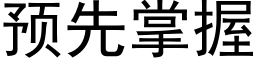 预先掌握